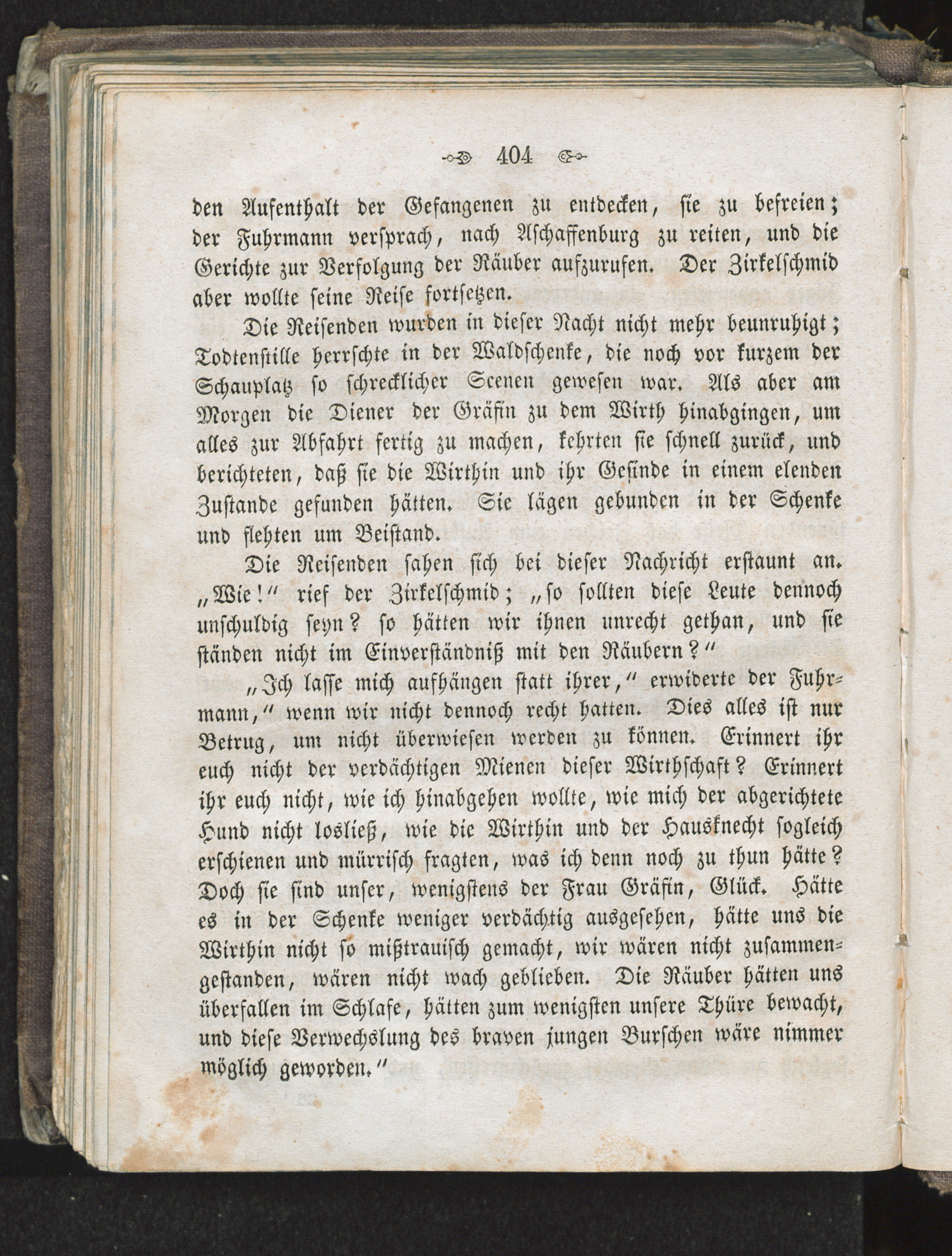 404

den Aufenthalt der Gefangenen zu entdecken, sie zu befreien; der Fuhrmann versprach, nach Aschaffenburg zu reiten, und die Gerichte zur Verfolgung der Räuber aufzurufen. Der Zirkelschmid aber wollte seine Reise fortsetzen.

Die Reisenden wurden in dieser Nacht nicht mehr beunruhigt; Todtenstille herrschte in der Waldschenke, die noch vor kurzem der Schauplatz so schrecklicher Scenen gewesen war. Als aber am Morgen die Diener der Gräfin zu dem Wirth hinabgingen, um alles zur Abfahrt fertig zu machen, kehrten sie schnell zurück, und berichteten, daß sie die Wirthin und ihr Gesinde in einem elenden Zustande gefunden hätten. Sie lägen gebunden in der Schenke und flehten um Beistand.

Die Reisenden sahen sich bei dieser Nachricht erstaunt an. „Wie!“ rief der Zirkelschmid; „so sollten diese Leute dennoch unschuldig seyn? so hätten wir ihnen unrecht gethan, und sie ständen nicht im Einverständniß mit den Räubern?“

„Ich lasse mich aufhängen statt ihrer,“ erwiderte der Fuhrmann,“ wenn wir nicht dennoch recht hatten. Dies alles ist nur Betrug, um nicht überwiesen werden zu können. Erinnert ihr euch nicht der verdächtigen Mienen dieser Wirthschaft? Erinnert ihr euch nicht, wie ich hinabgehen wollte, wie mich der abgerichtete Hund nicht losließ, wie die Wirthin und der Hausknecht sogleich erschienen und mürrisch fragten, was ich denn noch zu thun hätte? Doch sie sind unser, wenigstens der Frau Gräfin, Glück. Hätte es in der Schenke weniger verdächtig ausgesehen, hätte uns die Wirthin nicht so mißtrauisch gemacht, wir wären nicht zusammengestanden, wären nicht wach geblieben. Die Räuber hätten uns überfallen im Schlafe, hätten zum wenigsten unsere Thüre bewacht, und diese Verwechslung des braven jungen Burschen wäre nimmer möglich geworden.“